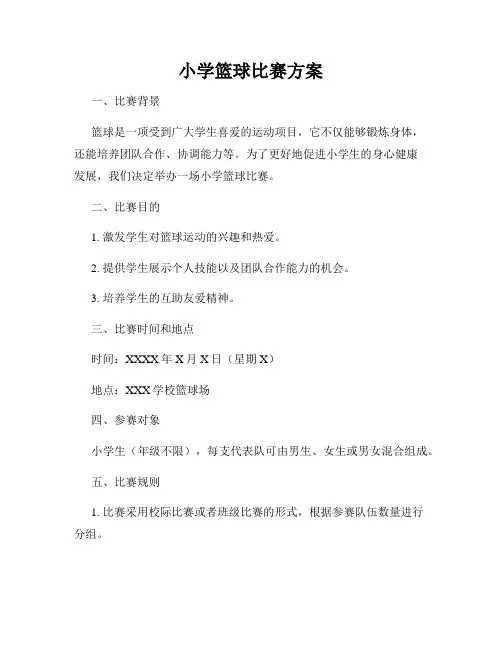 小学篮球比赛方案

一、比赛背景

篮球是一项受到广大学生喜爱的运动项目，它不仅能够锻炼身体，还能培养团队合作、协调能力等。为了更好地促进小学生的身心健康发展，我们决定举办一场小学篮球比赛。

二、比赛目的

1. 激发学生对篮球运动的兴趣和热爱。

2. 提供学生展示个人技能以及团队合作能力的机会。

3. 培养学生的互助友爱精神。

三、比赛时间和地点

时间：XXXX 年 X 月 X 日（星期 X）

地点：XXX 学校篮球场

四、参赛对象

小学生（年级不限），每支代表队可由男生、女生或男女混合组成。

五、比赛规则

1. 比赛采用校际比赛或者班级比赛的形式，根据参赛队伍数量进行分组。